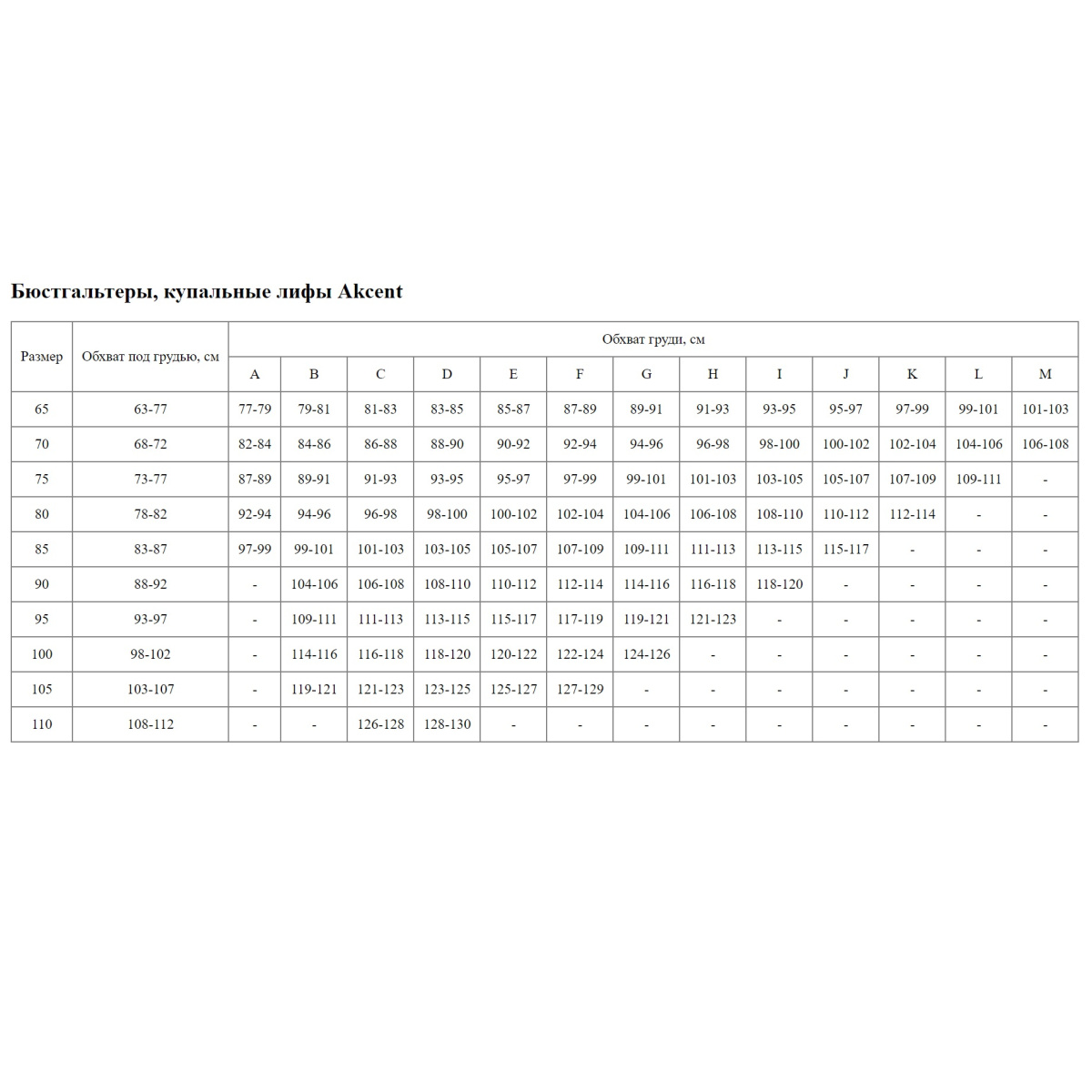 Бюстгальтеры, купальные лифы Akcent

| Размер | Обхват под грудью, см | Обхват груди, см | | | | | | | | | | | | |
|---|---|---|---|---|---|---|---|---|---|---|---|---|---|---|
| | | A | B | C | D | E | F | G | H | I | J | K | L | M |
| 65 | 63-77 | 77-79 | 79-81 | 81-83 | 83-85 | 85-87 | 87-89 | 89-91 | 91-93 | 93-95 | 95-97 | 97-99 | 99-101 | 101-103 |
| 70 | 68-72 | 82-84 | 84-86 | 86-88 | 88-90 | 90-92 | 92-94 | 94-96 | 96-98 | 98-100 | 100-102 | 102-104 | 104-106 | 106-108 |
| 75 | 73-77 | 87-89 | 89-91 | 91-93 | 93-95 | 95-97 | 97-99 | 99-101 | 101-103 | 103-105 | 105-107 | 107-109 | 109-111 | - |
| 80 | 78-82 | 92-94 | 94-96 | 96-98 | 98-100 | 100-102 | 102-104 | 104-106 | 106-108 | 108-110 | 110-112 | 112-114 | - | - |
| 85 | 83-87 | 97-99 | 99-101 | 101-103 | 103-105 | 105-107 | 107-109 | 109-111 | 111-113 | 113-115 | 115-117 | - | - | - |
| 90 | 88-92 | - | 104-106 | 106-108 | 108-110 | 110-112 | 112-114 | 114-116 | 116-118 | 118-120 | - | - | - | - |
| 95 | 93-97 | - | 109-111 | 111-113 | 113-115 | 115-117 | 117-119 | 119-121 | 121-123 | - | - | - | - | - |
| 100 | 98-102 | - | 114-116 | 116-118 | 118-120 | 120-122 | 122-124 | 124-126 | - | - | - | - | - | - |
| 105 | 103-107 | - | 119-121 | 121-123 | 123-125 | 125-127 | 127-129 | - | - | - | - | - | - | - |
| 110 | 108-112 | - | - | 126-128 | 128-130 | - | - | - | - | - | - | - | - | - |